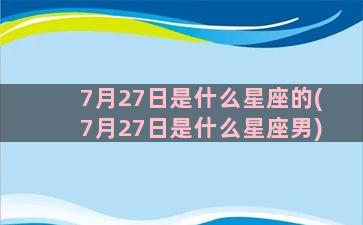 7月27日是什么星座的(7月27日是什么星座男)